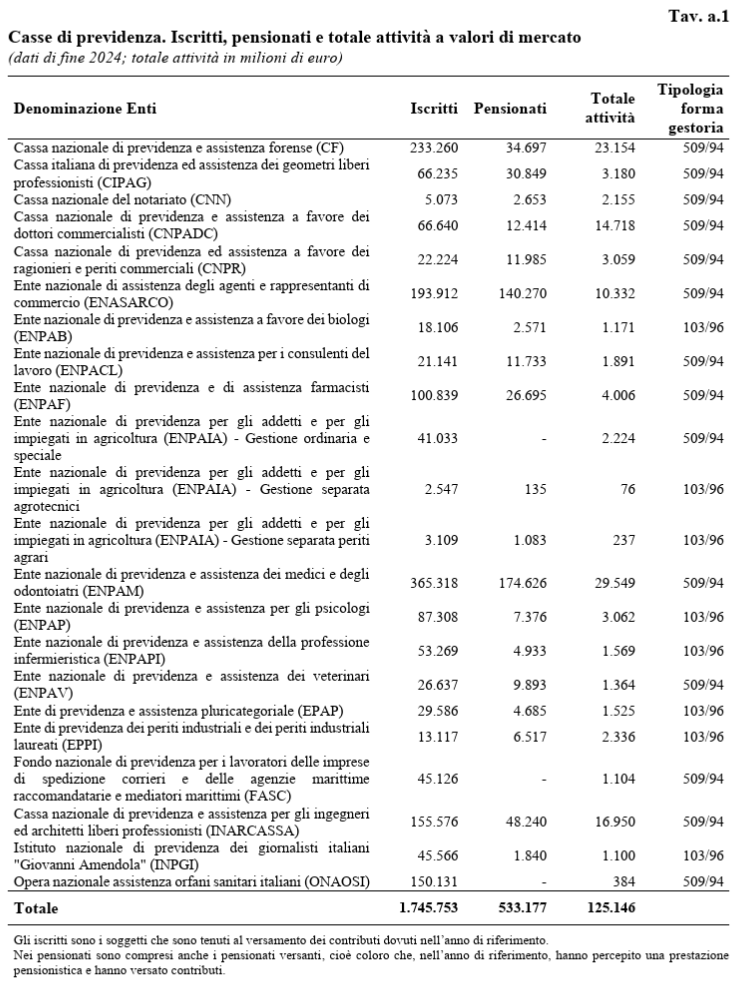 Tav. a.1

Casse di previdenza. Iscritti, pensionati e totale attività a valori di mercato
(dati di fine 2024; totale attività in milioni di euro)

| Denominazione Enti | Iscritti | Pensionati | Totale attività | Tipologia forma gestoria |
|---|---|---|---|---|
| Cassa nazionale di previdenza e assistenza forense (CF) | 233.260 | 34.697 | 23.154 | 509/94 |
| Cassa italiana di previdenza ed assistenza dei geometri liberi professionisti (CIPAG) | 66.235 | 30.849 | 3.180 | 509/94 |
| Cassa nazionale del notariato (CNN) | 5.073 | 2.653 | 2.155 | 509/94 |
| Cassa nazionale di previdenza e assistenza a favore dei dottori commercialisti (CNPADC) | 66.640 | 12.414 | 14.718 | 509/94 |
| Cassa nazionale di previdenza ed assistenza a favore dei ragionieri e periti commerciali (CNPR) | 22.224 | 11.985 | 3.059 | 509/94 |
| Ente nazionale di assistenza degli agenti e rappresentanti di commercio (ENASARCO) | 193.912 | 140.270 | 10.332 | 509/94 |
| Ente nazionale di previdenza e assistenza a favore dei biologi (ENPAB) | 18.106 | 2.571 | 1.171 | 103/96 |
| Ente nazionale di previdenza e assistenza per i consulenti del lavoro (ENPACL) | 21.141 | 11.733 | 1.891 | 509/94 |
| Ente nazionale di previdenza e di assistenza farmacisti (ENPAF) | 100.839 | 26.695 | 4.006 | 509/94 |
| Ente nazionale di previdenza per gli addetti e per gli impiegati in agricoltura (ENPAIA) - Gestione ordinaria e speciale | 41.033 | - | 2.224 | 509/94 |
| Ente nazionale di previdenza per gli addetti e per gli impiegati in agricoltura (ENPAIA) - Gestione separata agrotecnici | 2.547 | 135 | 76 | 103/96 |
| Ente nazionale di previdenza per gli addetti e per gli impiegati in agricoltura (ENPAIA) - Gestione separata periti agrari | 3.109 | 1.083 | 237 | 103/96 |
| Ente nazionale di previdenza e assistenza dei medici e degli odontoiatri (ENPAM) | 365.318 | 174.626 | 29.549 | 509/94 |
| Ente nazionale di previdenza e assistenza per gli psicologi (ENPAP) | 87.308 | 7.376 | 3.062 | 103/96 |
| Ente nazionale di previdenza e assistenza della professione infermieristica (ENPAPI) | 53.269 | 4.933 | 1.569 | 103/96 |
| Ente nazionale di previdenza e assistenza dei veterinari (ENPAV) | 26.637 | 9.893 | 1.364 | 509/94 |
| Ente di previdenza e assistenza pluricategoriale (EPAP) | 29.586 | 4.685 | 1.525 | 103/96 |
| Ente di previdenza dei periti industriali e dei periti industriali laureati (EPPI) | 13.117 | 6.517 | 2.336 | 103/96 |
| Fondo nazionale di previdenza per i lavoratori delle imprese di spedizione corrieri e delle agenzie marittime raccomandatarie e mediatori marittimi (FASC) | 45.126 | - | 1.104 | 509/94 |
| Cassa nazionale di previdenza e assistenza per gli ingegneri ed architetti liberi professionisti (INARCASSA) | 155.576 | 48.240 | 16.950 | 509/94 |
| Istituto nazionale di previdenza dei giornalisti italiani "Giovanni Amendola" (INPGI) | 45.566 | 1.840 | 1.100 | 103/96 |
| Opera nazionale assistenza orfani sanitari italiani (ONAOSI) | 150.131 | - | 384 | 509/94 |
| Totale | 1.745.753 | 533.177 | 125.146 | |

Gli iscritti sono i soggetti che sono tenuti al versamento dei contributi dovuti nell'anno di riferimento.
Nei pensionati sono compresi anche i pensionati versanti, cioè coloro che, nell'anno di riferimento, hanno percepito una prestazione pensionistica e hanno versato contributi.